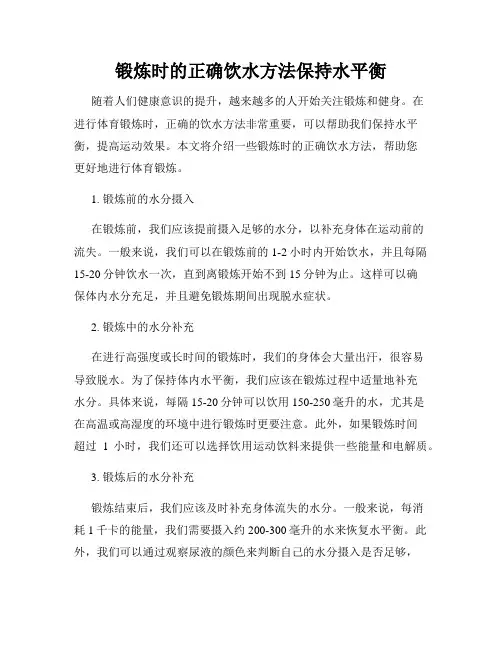 锻炼时的正确饮水方法保持水平衡

随着人们健康意识的提升，越来越多的人开始关注锻炼和健身。在进行体育锻炼时，正确的饮水方法非常重要，可以帮助我们保持水平衡，提高运动效果。本文将介绍一些锻炼时的正确饮水方法，帮助您更好地进行体育锻炼。

1. 锻炼前的水分摄入

在锻炼前，我们应该提前摄入足够的水分，以补充身体在运动前的流失。一般来说，我们可以在锻炼前的 1-2 小时内开始饮水，并且每隔 15-20 分钟饮水一次，直到离锻炼开始不到 15 分钟为止。这样可以确保体内水分充足，并且避免锻炼期间出现脱水症状。

2. 锻炼中的水分补充

在进行高强度或长时间的锻炼时，我们的身体会大量出汗，很容易导致脱水。为了保持体内水平衡，我们应该在锻炼过程中适量地补充水分。具体来说，每隔 15-20 分钟可以饮用 150-250 毫升的水，尤其是在高温或高湿度的环境中进行锻炼时更要注意。此外，如果锻炼时间超过 1 小时，我们还可以选择饮用运动饮料来提供一些能量和电解质。

3. 锻炼后的水分补充

锻炼结束后，我们应该及时补充身体流失的水分。一般来说，每消耗 1 千卡的能量，我们需要摄入约 200-300 毫升的水来恢复水平衡。此外，我们可以通过观察尿液的颜色来判断自己的水分摄入是否足够，